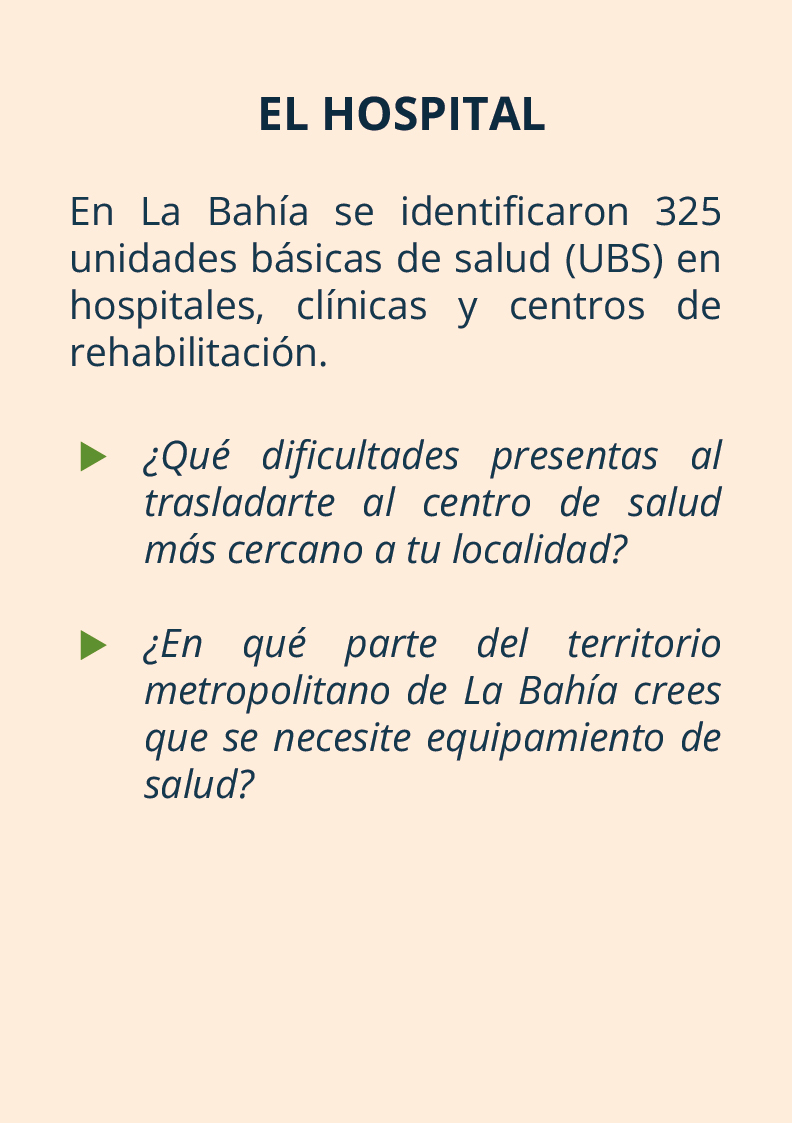 EL HOSPITAL

En La Bahía se identificaron 325 unidades básicas de salud (UBS) en hospitales, clínicas y centros de rehabilitación.

¿Qué dificultades presentas al trasladarte al centro de salud más cercano a tu localidad?

¿En qué parte del territorio metropolitano de La Bahía crees que se necesite equipamiento de salud?